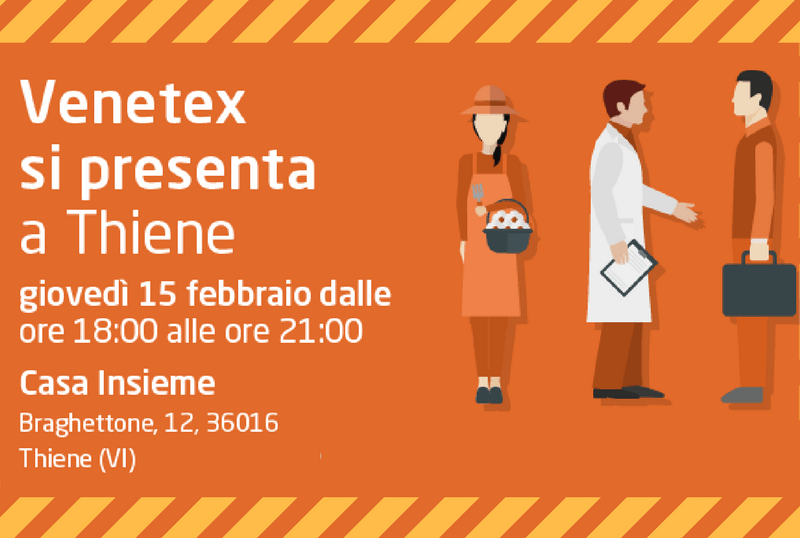 Venetex si presenta a Thiene

giovedì 15 febbraio dalle ore 18:00 alle ore 21:00

Casa Insieme

Braghettone, 12, 36016
Thiene (VI)